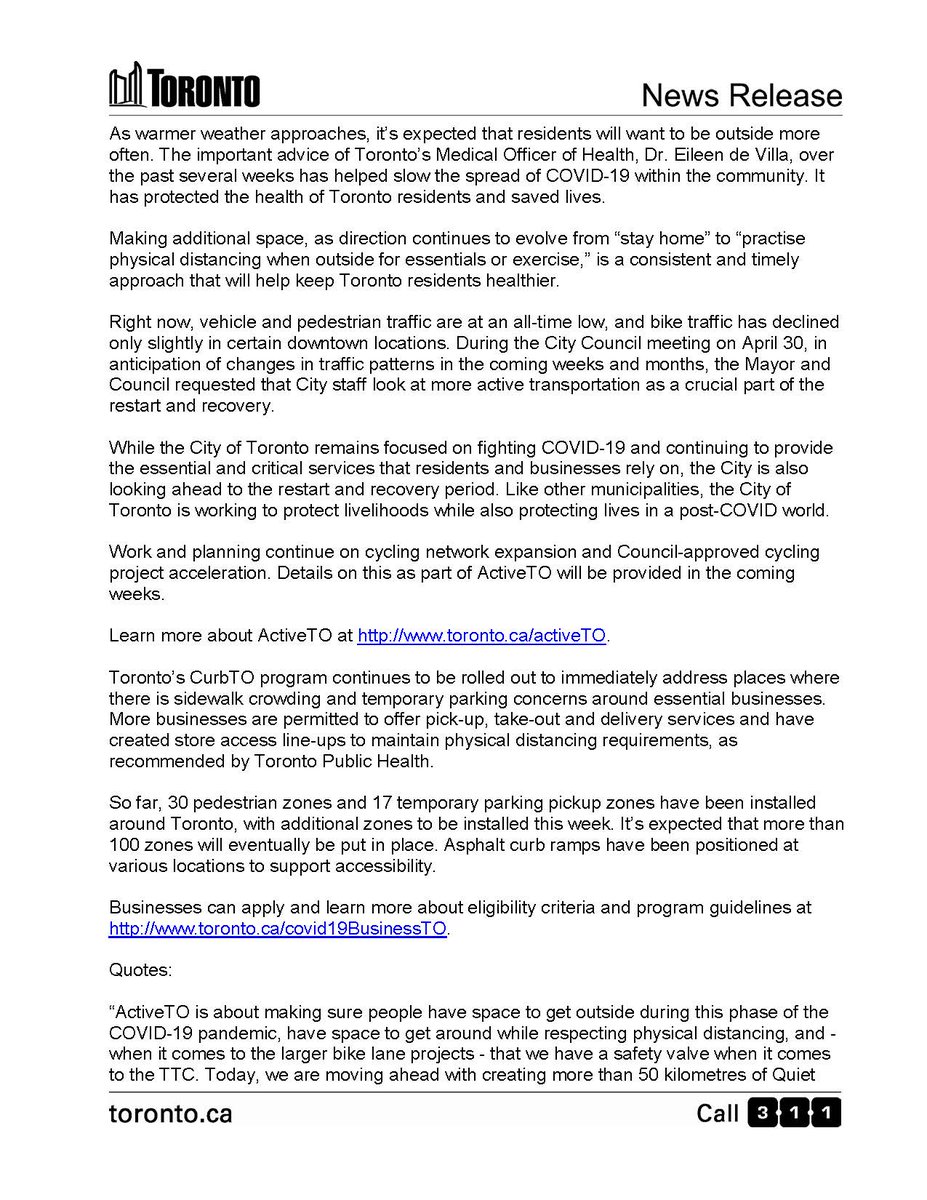 TORONTO

News Release

As warmer weather approaches, it's expected that residents will want to be outside more often. The important advice of Toronto's Medical Officer of Health, Dr. Eileen de Villa, over the past several weeks has helped slow the spread of COVID-19 within the community. It has protected the health of Toronto residents and saved lives.

Making additional space, as direction continues to evolve from "stay home" to "practise physical distancing when outside for essentials or exercise," is a consistent and timely approach that will help keep Toronto residents healthier.

Right now, vehicle and pedestrian traffic are at an all-time low, and bike traffic has declined only slightly in certain downtown locations. During the City Council meeting on April 30, in anticipation of changes in traffic patterns in the coming weeks and months, the Mayor and Council requested that City staff look at more active transportation as a crucial part of the restart and recovery.

While the City of Toronto remains focused on fighting COVID-19 and continuing to provide the essential and critical services that residents and businesses rely on, the City is also looking ahead to the restart and recovery period. Like other municipalities, the City of Toronto is working to protect livelihoods while also protecting lives in a post-COVID world.

Work and planning continue on cycling network expansion and Council-approved cycling project acceleration. Details on this as part of ActiveTO will be provided in the coming weeks.

Learn more about ActiveTO at http://www.toronto.ca/activeTO.

Toronto's CurbTO program continues to be rolled out to immediately address places where there is sidewalk crowding and temporary parking concerns around essential businesses. More businesses are permitted to offer pick-up, take-out and delivery services and have created store access line-ups to maintain physical distancing requirements, as recommended by Toronto Public Health.

So far, 30 pedestrian zones and 17 temporary parking pickup zones have been installed around Toronto, with additional zones to be installed this week. It's expected that more than 100 zones will eventually be put in place. Asphalt curb ramps have been positioned at various locations to support accessibility.

Businesses can apply and learn more about eligibility criteria and program guidelines at http://www.toronto.ca/covid19BusinessTO.

Quotes:

"ActiveTO is about making sure people have space to get outside during this phase of the COVID-19 pandemic, have space to get around while respecting physical distancing, and - when it comes to the larger bike lane projects - that we have a safety valve when it comes to the TTC. Today, we are moving ahead with creating more than 50 kilometres of Quiet

toronto.ca

Call 3 1 1